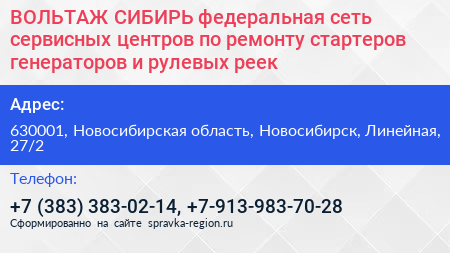 ВОЛЬТАЖ СИБИРЬ федеральная сеть сервисных центров по ремонту стартеров генераторов и рулевых реек

Адрес:

630001, Новосибирская область, Новосибирск, Линейная, 27/2

Телефон:

+7 (383) 383-02-14, +7-913-983-70-28

Сформированно на сайте spravka-region.ru